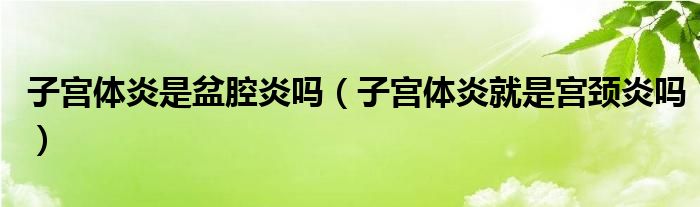 子宫体炎是盆腔炎吗（子宫体炎就是宫颈炎吗）